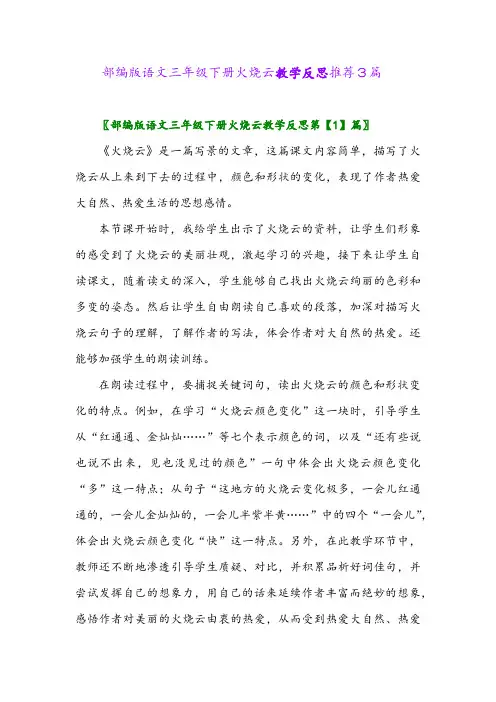 部编版语文三年级下册火烧云教学反思推荐3篇

〖部编版语文三年级下册火烧云教学反思第【1】篇〗

《火烧云》是一篇写景的文章，这篇课文内容简单，描写了火烧云从上来到下去的过程中，颜色和形状的变化，表现了作者热爱大自然、热爱生活的思想感情。

本节课开始时，我给学生出示了火烧云的资料，让学生们形象的感受到了火烧云的美丽壮观，激起学习的兴趣，接下来让学生自读课文，随着读文的深入，学生能够自己找出火烧云绚丽的色彩和多变的姿态。然后让学生自由朗读自己喜欢的段落，加深对描写火烧云句子的理解，了解作者的写法，体会作者对大自然的热爱。还能够加强学生的朗读训练。

在朗读过程中，要捕捉关键词句，读出火烧云的颜色和形状变化的特点。例如，在学习“火烧云颜色变化”这一块时，引导学生从“红通通、金灿灿……”等七个表示颜色的词，以及“还有些说也说不出来，见也没见过的颜色”一句中体会出火烧云颜色变化“多”这一特点；从句子“这地方的火烧云变化极多，一会儿红通通的，一会儿金灿灿的，一会儿半紫半黄……”中的四个“一会儿”，体会出火烧云颜色变化“快”这一特点。另外，在此教学环节中，教师还不断地渗透引导学生质疑、对比，并积累品析好词佳句，并尝试发挥自己的想象力，用自己的话来延续作者丰富而绝妙的想象，感悟作者对美丽的火烧云由衷的热爱，从而受到热爱大自然、热爱